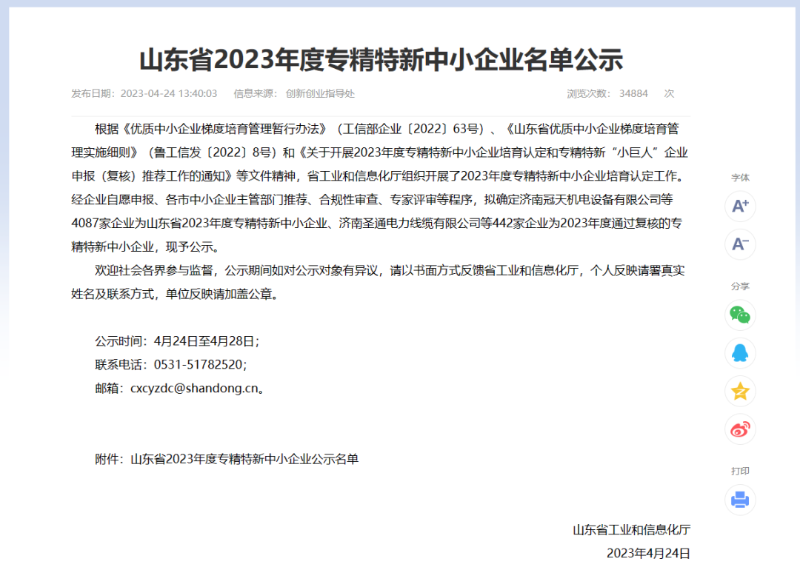 山东省2023年度专精特新中小企业名单公示

发布日期：2023-04-24 13:40:03　信息来源：创新创业指导处　浏览次数：34884 次

根据《优质中小企业梯度培育管理暂行办法》（工信部企业〔2022〕63号）、《山东省优质中小企业梯度培育管理实施细则》（鲁工信发〔2022〕8号）和《关于开展2023年度专精特新中小企业培育认定和专精特新“小巨人”企业申报（复核）推荐工作的通知》等文件精神，省工业和信息化厅组织开展了2023年度专精特新中小企业培育认定工作。经企业自愿申报、各市中小企业主管部门推荐、合规性审查、专家评审等程序，拟确定济南冠天机电设备有限公司等4087家企业为山东省2023年度专精特新中小企业、济南圣通电力线缆有限公司等442家企业为2023年度通过复核的专精特新中小企业，现予公示。

欢迎社会各界参与监督，公示期间如对公示对象有异议，请以书面方式反馈省工业和信息化厅，个人反映请署真实姓名及联系方式，单位反映请加盖公章。

公示时间：4月24日至4月28日；
联系电话：0531-51782520；
邮箱：cxcyzdc@shandong.cn。

附件：山东省2023年度专精特新中小企业公示名单

山东省工业和信息化厅
2023年4月24日

字体
A+
A-
分享
打印